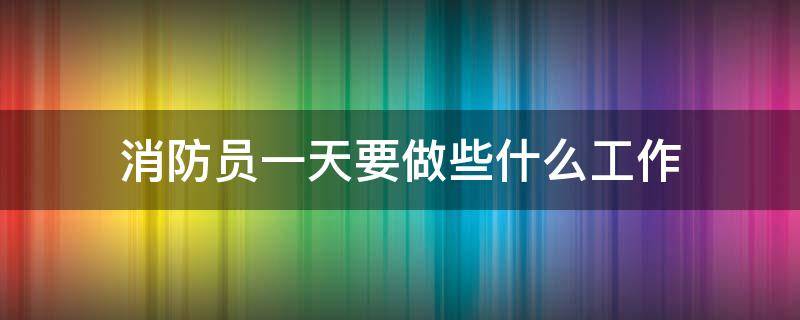 消防员一天要做些什么工作